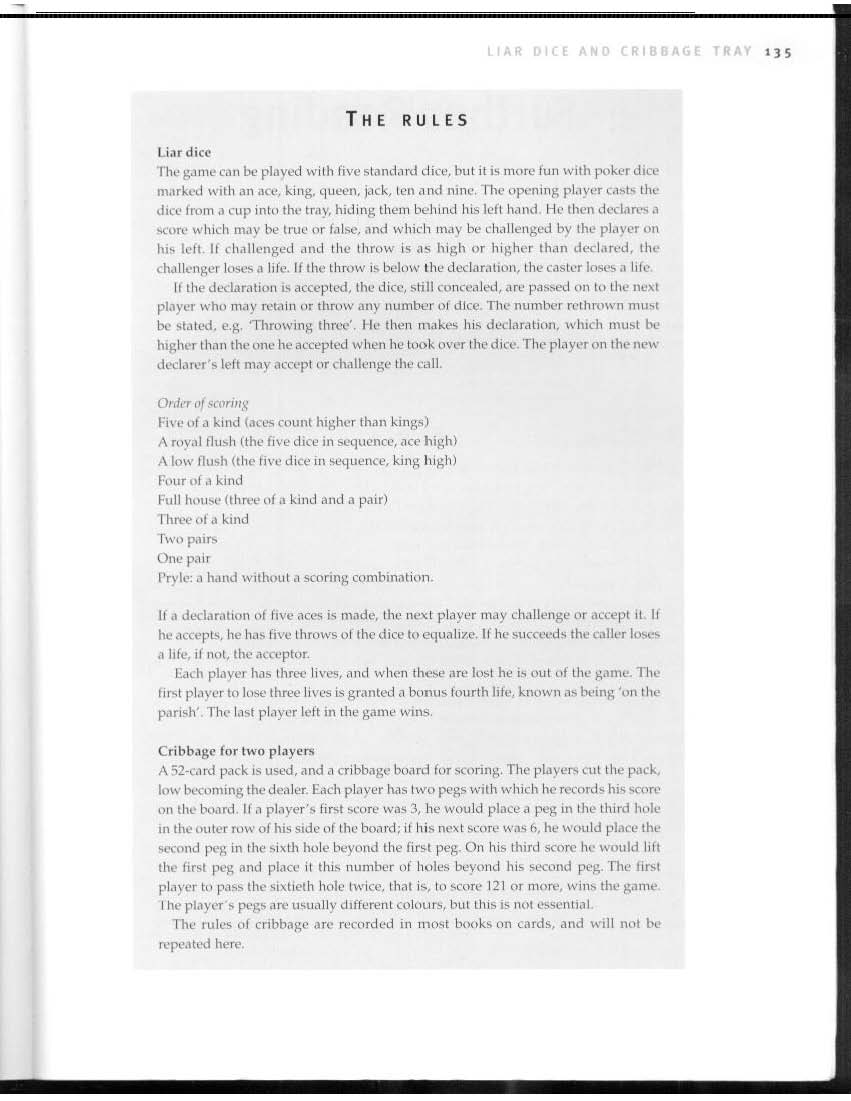 LIAR DICE AND CRIBBAGE TRAY 135

THE RULES

Liar dice
The game can be played with five standard dice, but it is more fun with poker dice marked with an ace, king, queen, jack, ten and nine. The opening player casts the dice from a cup into the tray, hiding them behind his left hand. He then declares a score which may be true or false, and which may be challenged by the player on his left. If challenged and the throw is as high or higher than declared, the challenger loses a life. If the throw is below the declaration, the caster loses a life.

If the declaration is accepted, the dice, still concealed, are passed on to the next player who may retain or throw any number of dice. The number rethrown must be stated, e.g. 'Throwing three'. He then makes his declaration, which must be higher than the one he accepted when he took over the dice. The player on the new declarer's left may accept or challenge the call.

Order of scoring
Five of a kind (aces count higher than kings)
A royal flush (the five dice in sequence, ace high)
A low flush (the five dice in sequence, king high)
Four of a kind
Full house (three of a kind and a pair)
Three of a kind
Two pairs
One pair
Pryle: a hand without a scoring combination.

If a declaration of five aces is made, the next player may challenge or accept it. If he accepts, he has five throws of the dice to equalize. If he succeeds the caller loses a life, if not, the acceptor.

Each player has three lives, and when these are lost he is out of the game. The first player to lose three lives is granted a bonus fourth life, known as being 'on the parish'. The last player left in the game wins.

Cribbage for two players
A 52-card pack is used, and a cribbage board for scoring. The players cut the pack, low becoming the dealer. Each player has two pegs with which he records his score on the board. If a player's first score was 3, he would place a peg in the third hole in the outer row of his side of the board; if his next score was 6, he would place the second peg in the sixth hole beyond the first peg. On his third score he would lift the first peg and place it this number of holes beyond his second peg. The first player to pass the sixtieth hole twice, that is, to score 121 or more, wins the game. The player's pegs are usually different colours, but this is not essential.

The rules of cribbage are recorded in most books on cards, and will not be repeated here.